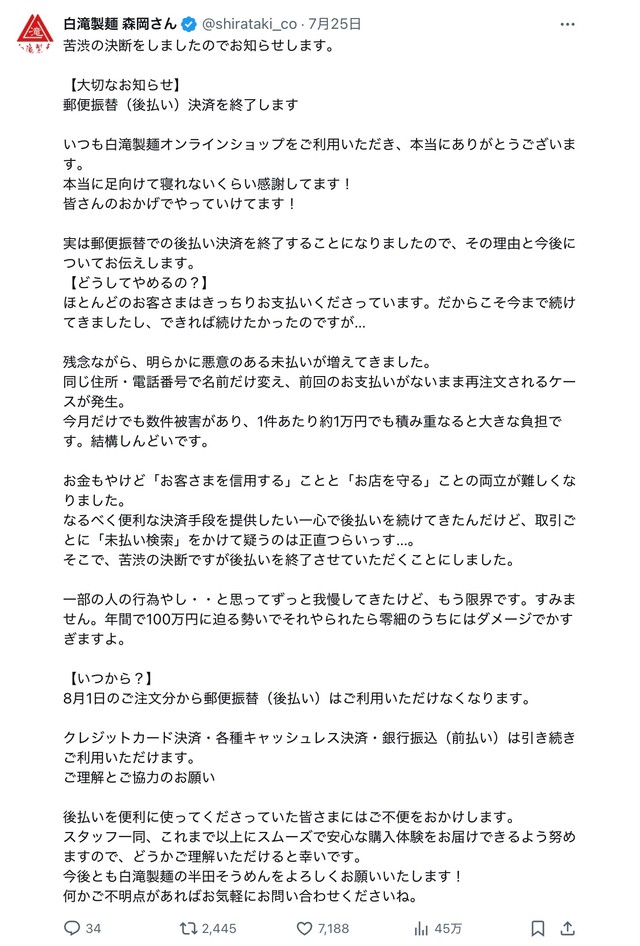 白滝製麺 森岡さん @shirataki_co · 7月25日
苦渋の決断をしましたのでお知らせします。

【大切なお知らせ】
郵便振替（後払い）決済を終了します

いつも白滝製麺オンラインショップをご利用いただき、本当にありがとうございます。
本当に足向けて寝れないくらい感謝してます！
皆さんのおかげでやっていけてます！

実は郵便振替での後払い決済を終了することになりましたので、その理由と今後についてお伝えします。
【どうしてやめるの？】
ほとんどのお客さまはきっちりお支払いくださっています。だからこそ今まで続けてきましたし、できれば続けたかったのですが…

残念ながら、明らかに悪意のある未払いが増えてきました。
同じ住所・電話番号で名前だけ変え、前回のお支払いがないまま再注文されるケースが発生。
今月だけでも数件被害があり、1件あたり約1万円でも積み重なると大きな負担です。結構しんどいです。

お金もやけど「お客さまを信用する」ことと「お店を守る」ことの両立が難しくなりました。
なるべく便利な決済手段を提供したい一心で後払いを続けてきたんだけど、取引ごとに「未払い検索」をかけて疑うのは正直つらいっす…。
そこで、苦渋の決断ですが後払いを終了させていただくことにしました。

一部の人の行為やし・・と思ってずっと我慢してきたけど、もう限界です。すみません。年間で100万円に迫る勢いでそれやられたら零細のうちにはダメージでかすぎますよ。

【いつから？】
8月1日のご注文分から郵便振替（後払い）はご利用いただけなくなります。

クレジットカード決済・各種キャッシュレス決済・銀行振込（前払い）は引き続きご利用いただけます。
ご理解とご協力のお願い

後払いを便利に使ってくださっていた皆さまにはご不便をおかけします。
スタッフ一同、これまで以上にスムーズで安心な購入体験をお届けできるよう努めますので、どうかご理解いただけると幸いです。
今後とも白滝製麺の半田そうめんをよろしくお願いいたします！
何かご不明点があればお気軽にお問い合わせくださいね。

34 2,445 7,188 45万